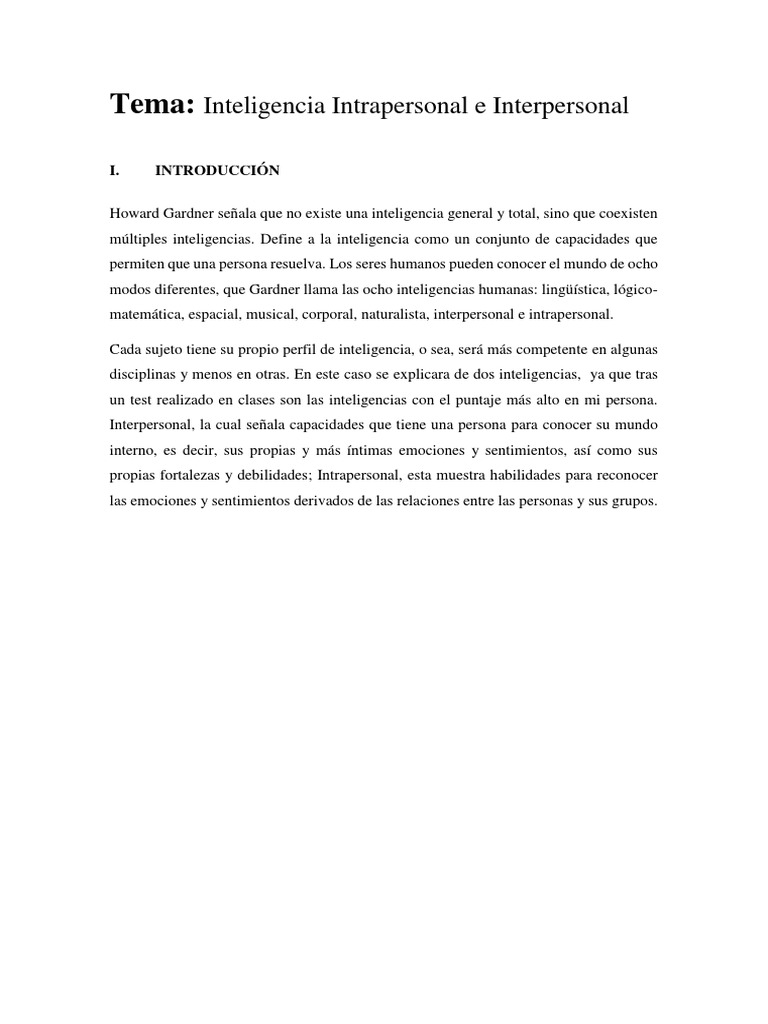 Tema: Inteligencia Intrapersonal e Interpersonal

I. INTRODUCCIÓN

Howard Gardner señala que no existe una inteligencia general y total, sino que coexisten múltiples inteligencias. Define a la inteligencia como un conjunto de capacidades que permiten que una persona resuelva. Los seres humanos pueden conocer el mundo de ocho modos diferentes, que Gardner llama las ocho inteligencias humanas: lingüística, lógico-matemática, espacial, musical, corporal, naturalista, interpersonal e intrapersonal.

Cada sujeto tiene su propio perfil de inteligencia, o sea, será más competente en algunas disciplinas y menos en otras. En este caso se explicara de dos inteligencias, ya que tras un test realizado en clases son las inteligencias con el puntaje más alto en mi persona. Interpersonal, la cual señala capacidades que tiene una persona para conocer su mundo interno, es decir, sus propias y más íntimas emociones y sentimientos, así como sus propias fortalezas y debilidades; Intrapersonal, esta muestra habilidades para reconocer las emociones y sentimientos derivados de las relaciones entre las personas y sus grupos.